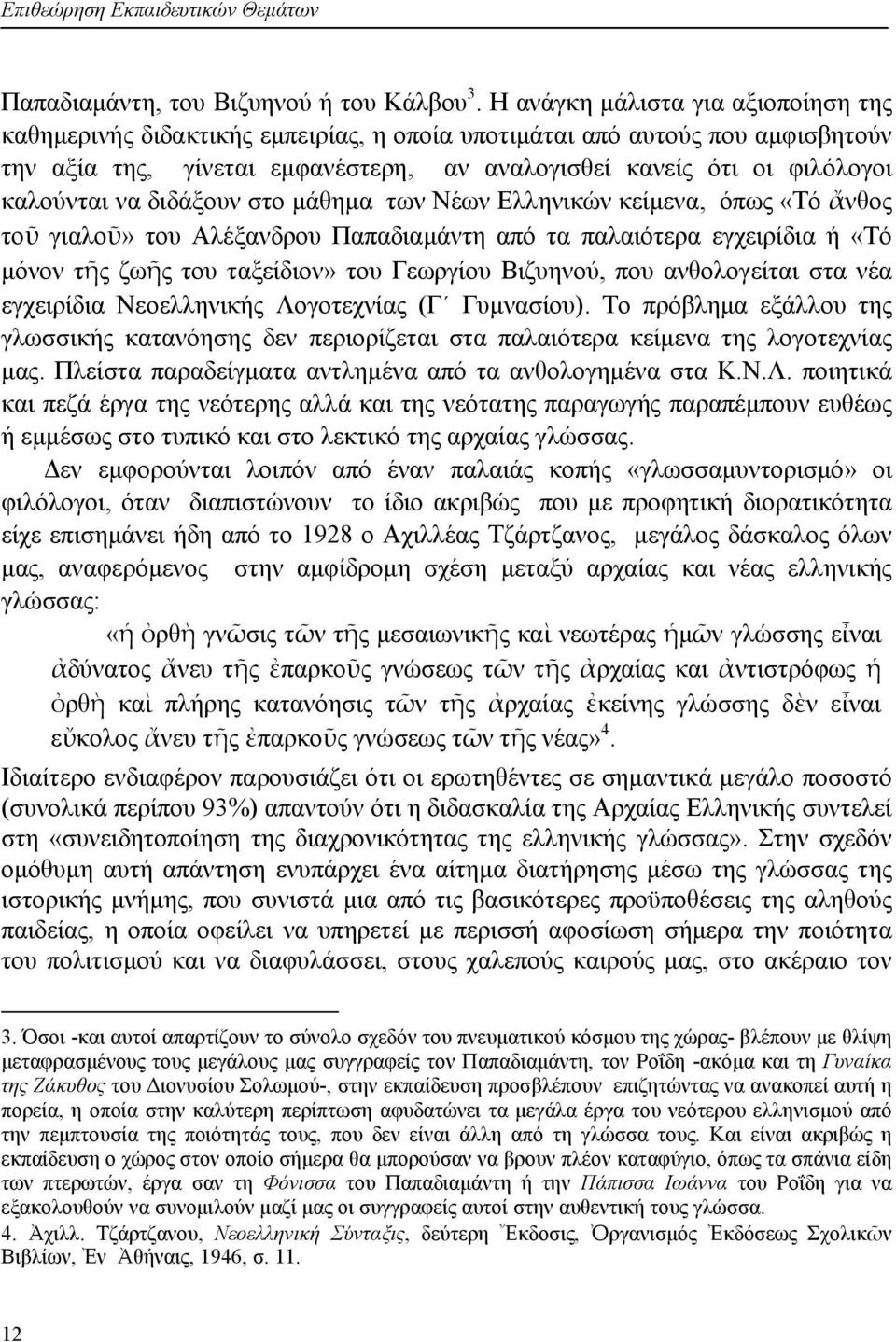 Επιθεώρηση Εκπαιδευτικών Θεμάτων

Παπαδιαμάντη, του Βιζυηνού ή του Κάλβου$^3$. Η ανάγκη μάλιστα για αξιοποίηση της καθημερινής διδακτικής εμπειρίας, η οποία υποτιμάται από αυτούς που αμφισβητούν την αξία της, γίνεται εμφανέστερη, αν αναλογισθεί κανείς ότι οι φιλόλογοι καλούνται να διδάξουν στο μάθημα των Νέων Ελληνικών κείμενα, όπως «Τό ἄνθος τοῦ γιαλοῦ» του Αλέξανδρου Παπαδιαμάντη από τα παλαιότερα εγχειρίδια ή «Τό μόνον τῆς ζωῆς του ταξείδιον» του Γεωργίου Βιζυηνού, που ανθολογείται στα νέα εγχειρίδια Νεοελληνικής Λογοτεχνίας (Γ΄ Γυμνασίου). Το πρόβλημα εξάλλου της γλωσσικής κατανόησης δεν περιορίζεται στα παλαιότερα κείμενα της λογοτεχνίας μας. Πλείστα παραδείγματα αντλημένα από τα ανθολογημένα στα Κ.Ν.Λ. ποιητικά και πεζά έργα της νεότερης αλλά και της νεότατης παραγωγής παραπέμπουν ευθέως ή εμμέσως στο τυπικό και στο λεκτικό της αρχαίας γλώσσας.

Δεν εμφορούνται λοιπόν από έναν παλαιάς κοπής «γλωσσαμυντορισμό» οι φιλόλογοι, όταν διαπιστώνουν το ίδιο ακριβώς που με προφητική διορατικότητα είχε επισημάνει ήδη από το 1928 ο Αχιλλέας Τζάρτζανος, μεγάλος δάσκαλος όλων μας, αναφερόμενος στην αμφίδρομη σχέση μεταξύ αρχαίας και νέας ελληνικής γλώσσας:

«ἡ ὀρθὴ γνῶσις τῶν τῆς μεσαιωνικῆς καὶ νεωτέρας ἡμῶν γλώσσης εἶναι ἀδύνατος ἄνευ τῆς ἐπαρκοῦς γνώσεως τῶν τῆς ἀρχαίας και ἀντιστρόφως ἡ ὀρθὴ καὶ πλήρης κατανόησις τῶν τῆς ἀρχαίας ἐκείνης γλώσσης δὲν εἶναι εὔκολος ἄνευ τῆς ἐπαρκοῦς γνώσεως τῶν τῆς νέας»$^4$.

Ιδιαίτερο ενδιαφέρον παρουσιάζει ότι οι ερωτηθέντες σε σημαντικά μεγάλο ποσοστό (συνολικά περίπου 93%) απαντούν ότι η διδασκαλία της Αρχαίας Ελληνικής συντελεί στη «συνειδητοποίηση της διαχρονικότητας της ελληνικής γλώσσας». Στην σχεδόν ομόθυμη αυτή απάντηση ενυπάρχει ένα αίτημα διατήρησης μέσω της γλώσσας της ιστορικής μνήμης, που συνιστά μια από τις βασικότερες προϋποθέσεις της αληθούς παιδείας, η οποία οφείλει να υπηρετεί με περισσή αφοσίωση σήμερα την ποιότητα του πολιτισμού και να διαφυλάσσει, στους χαλεπούς καιρούς μας, στο ακέραιο τον

3. Όσοι -και αυτοί απαρτίζουν το σύνολο σχεδόν του πνευματικού κόσμου της χώρας- βλέπουν με θλίψη μεταφρασμένους τους μεγάλους μας συγγραφείς τον Παπαδιαμάντη, τον Ροΐδη -ακόμα και τη Γυναίκα της Ζάκυθος του Διονυσίου Σολωμού-, στην εκπαίδευση προσβλέπουν επιζητώντας να ανακοπεί αυτή η πορεία, η οποία στην καλύτερη περίπτωση αφυδατώνει τα μεγάλα έργα του νεότερου ελληνισμού από την πεμπτουσία της ποιότητάς τους, που δεν είναι άλλη από τη γλώσσα τους. Και είναι ακριβώς η εκπαίδευση ο χώρος στον οποίο σήμερα θα μπορούσαν να βρουν πλέον καταφύγιο, όπως τα σπάνια είδη των πτερωτών, έργα σαν τη Φόνισσα του Παπαδιαμάντη ή την Πάπισσα Ιωάννα του Ροΐδη για να εξακολουθούν να συνομιλούν μαζί μας οι συγγραφείς αυτοί στην αυθεντική τους γλώσσα.

4. Ἀχιλλ. Τζάρτζανου, Νεοελληνική Σύνταξις, δεύτερη Ἔκδοσις, Ὀργανισμός Ἐκδόσεως Σχολικῶν Βιβλίων, Ἐν Ἀθήναις, 1946, σ. 11.

12